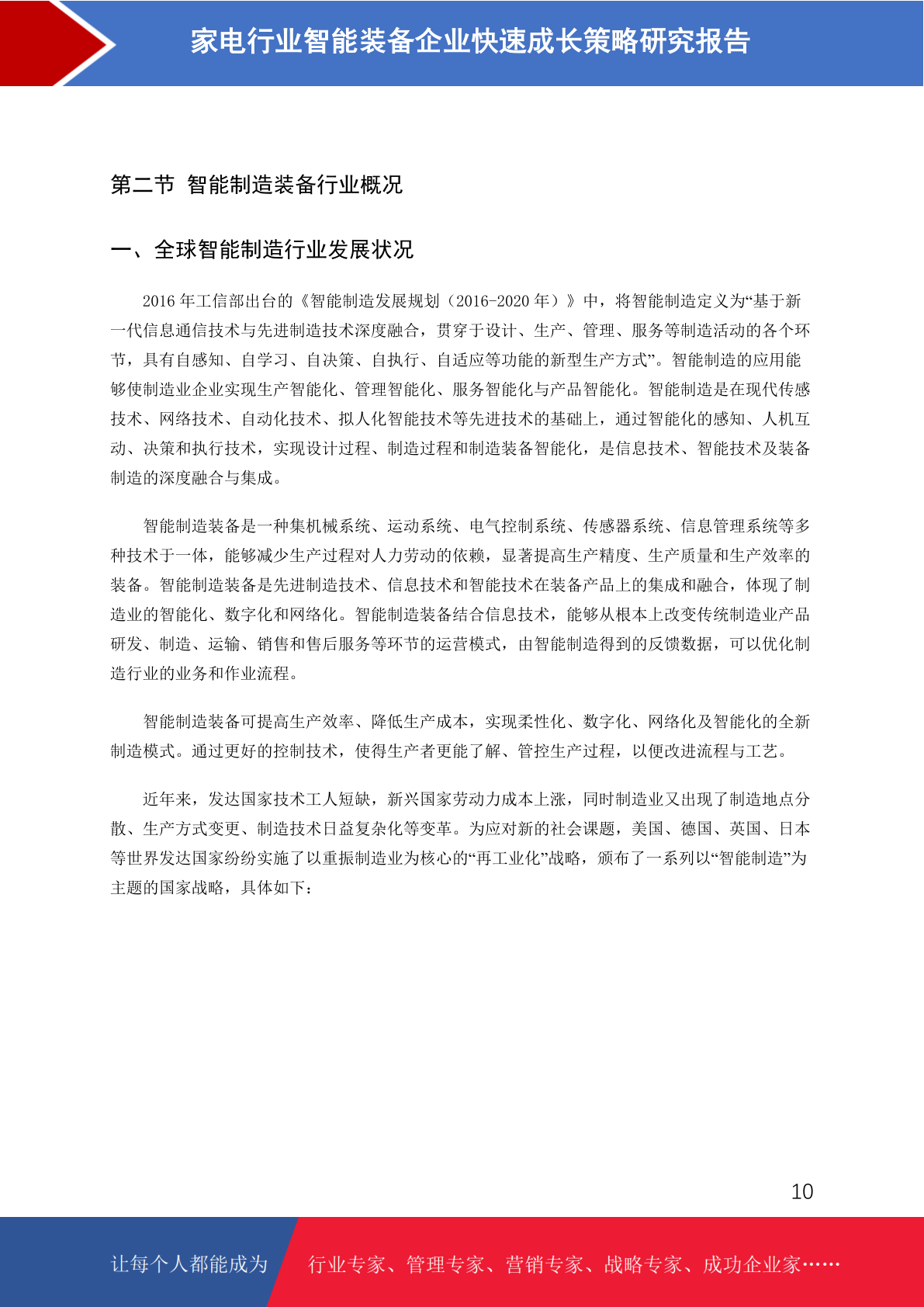 家电行业智能装备企业快速成长策略研究报告

第二节 智能制造装备行业概况

一、全球智能制造行业发展状况

2016 年工信部出台的《智能制造发展规划（2016-2020 年）》中，将智能制造定义为“基于新一代信息通信技术与先进制造技术深度融合，贯穿于设计、生产、管理、服务等制造活动的各个环节，具有自感知、自学习、自决策、自执行、自适应等功能的新型生产方式”。智能制造的应用能够使制造业企业实现生产智能化、管理智能化、服务智能化与产品智能化。智能制造是在现代传感技术、网络技术、自动化技术、拟人化智能技术等先进技术的基础上，通过智能化的感知、人机互动、决策和执行技术，实现设计过程、制造过程和制造装备智能化，是信息技术、智能技术及装备制造的深度融合与集成。

智能制造装备是一种集机械系统、运动系统、电气控制系统、传感器系统、信息管理系统等多种技术于一体，能够减少生产过程对人力劳动的依赖，显著提高生产精度、生产质量和生产效率的装备。智能制造装备是先进制造技术、信息技术和智能技术在装备产品上的集成和融合，体现了制造业的智能化、数字化和网络化。智能制造装备结合信息技术，能够从根本上改变传统制造业产品研发、制造、运输、销售和售后服务等环节的运营模式，由智能制造得到的反馈数据，可以优化制造行业的业务和作业流程。

智能制造装备可提高生产效率、降低生产成本，实现柔性化、数字化、网络化及智能化的全新制造模式。通过更好的控制技术，使得生产者更能了解、管控生产过程，以便改进流程与工艺。

近年来，发达国家技术工人短缺，新兴国家劳动力成本上涨，同时制造业又出现了制造地点分散、生产方式变更、制造技术日益复杂化等变革。为应对新的社会课题，美国、德国、英国、日本等世界发达国家纷纷实施了以重振制造业为核心的“再工业化”战略，颁布了一系列以“智能制造”为主题的国家战略，具体如下：

10

让每个人都能成为 行业专家、管理专家、营销专家、战略专家、成功企业家……